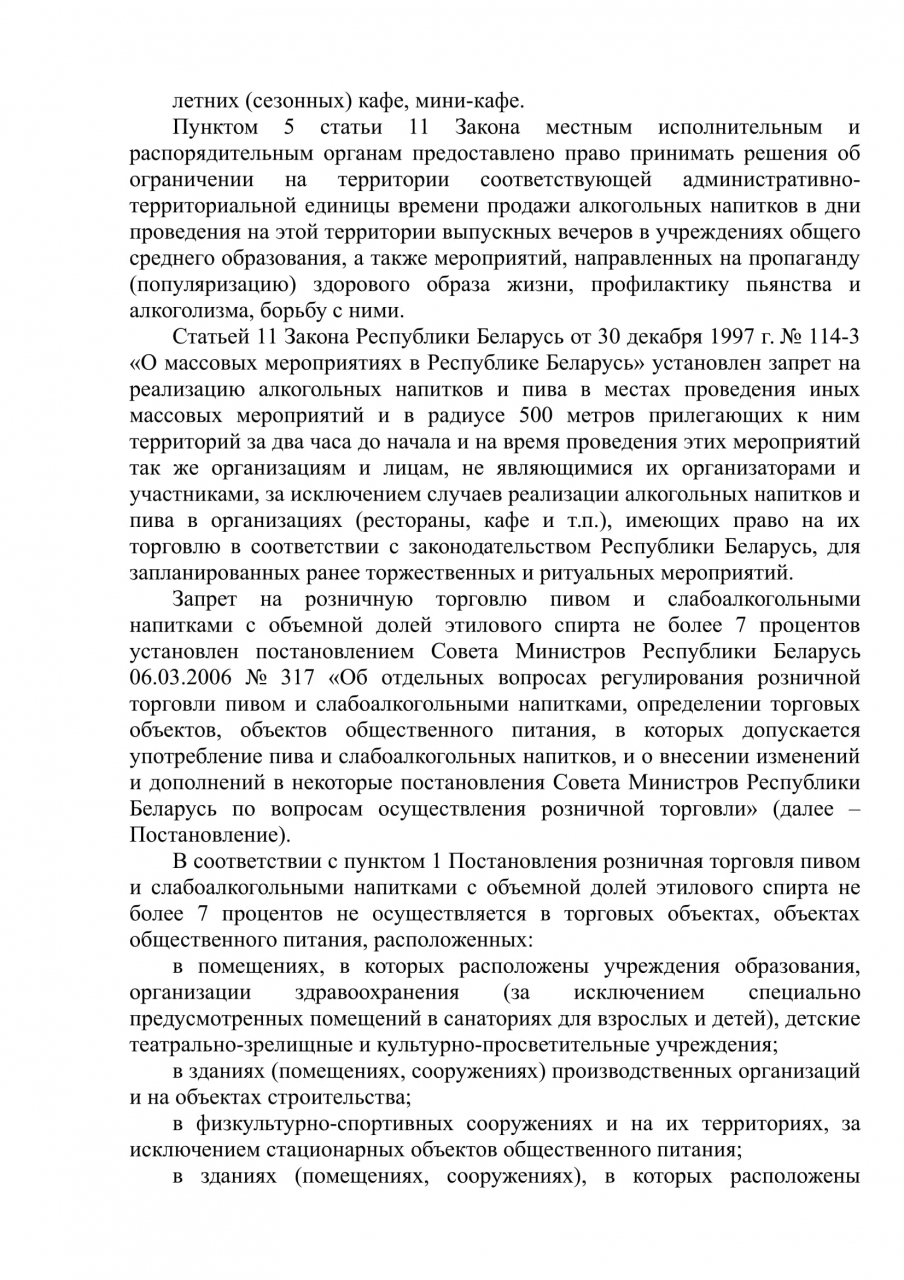 летних (сезонных) кафе, мини-кафе.

Пунктом 5 статьи 11 Закона местным исполнительным и распорядительным органам предоставлено право принимать решения об ограничении на территории соответствующей административно-территориальной единицы времени продажи алкогольных напитков в дни проведения на этой территории выпускных вечеров в учреждениях общего среднего образования, а также мероприятий, направленных на пропаганду (популяризацию) здорового образа жизни, профилактику пьянства и алкоголизма, борьбу с ними.

Статьей 11 Закона Республики Беларусь от 30 декабря 1997 г. № 114-З «О массовых мероприятиях в Республике Беларусь» установлен запрет на реализацию алкогольных напитков и пива в местах проведения иных массовых мероприятий и в радиусе 500 метров прилегающих к ним территорий за два часа до начала и на время проведения этих мероприятий так же организациям и лицам, не являющимися их организаторами и участниками, за исключением случаев реализации алкогольных напитков и пива в организациях (рестораны, кафе и т.п.), имеющих право на их торговлю в соответствии с законодательством Республики Беларусь, для запланированных ранее торжественных и ритуальных мероприятий.

Запрет на розничную торговлю пивом и слабоалкогольными напитками с объемной долей этилового спирта не более 7 процентов установлен постановлением Совета Министров Республики Беларусь 06.03.2006 № 317 «Об отдельных вопросах регулирования розничной торговли пивом и слабоалкогольными напитками, определении торговых объектов, объектов общественного питания, в которых допускается употребление пива и слабоалкогольных напитков, и о внесении изменений и дополнений в некоторые постановления Совета Министров Республики Беларусь по вопросам осуществления розничной торговли» (далее – Постановление).

В соответствии с пунктом 1 Постановления розничная торговля пивом и слабоалкогольными напитками с объемной долей этилового спирта не более 7 процентов не осуществляется в торговых объектах, объектах общественного питания, расположенных:

в помещениях, в которых расположены учреждения образования, организации здравоохранения (за исключением специально предусмотренных помещений в санаториях для взрослых и детей), детские театрально-зрелищные и культурно-просветительные учреждения;

в зданиях (помещениях, сооружениях) производственных организаций и на объектах строительства;

в физкультурно-спортивных сооружениях и на их территориях, за исключением стационарных объектов общественного питания;

в зданиях (помещениях, сооружениях), в которых расположены